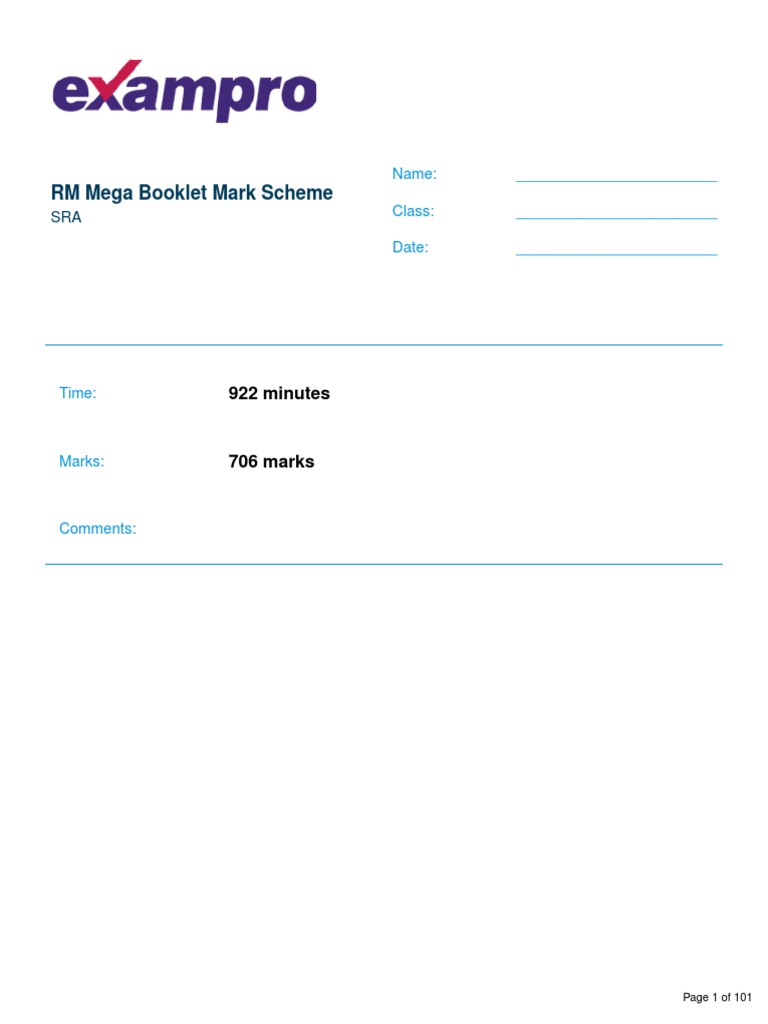 exampro

RM Mega Booklet Mark Scheme
SRA

Name: ________________________
Class: ________________________
Date: ________________________

Time: 922 minutes

Marks: 706 marks

Comments:

Page 1 of 101